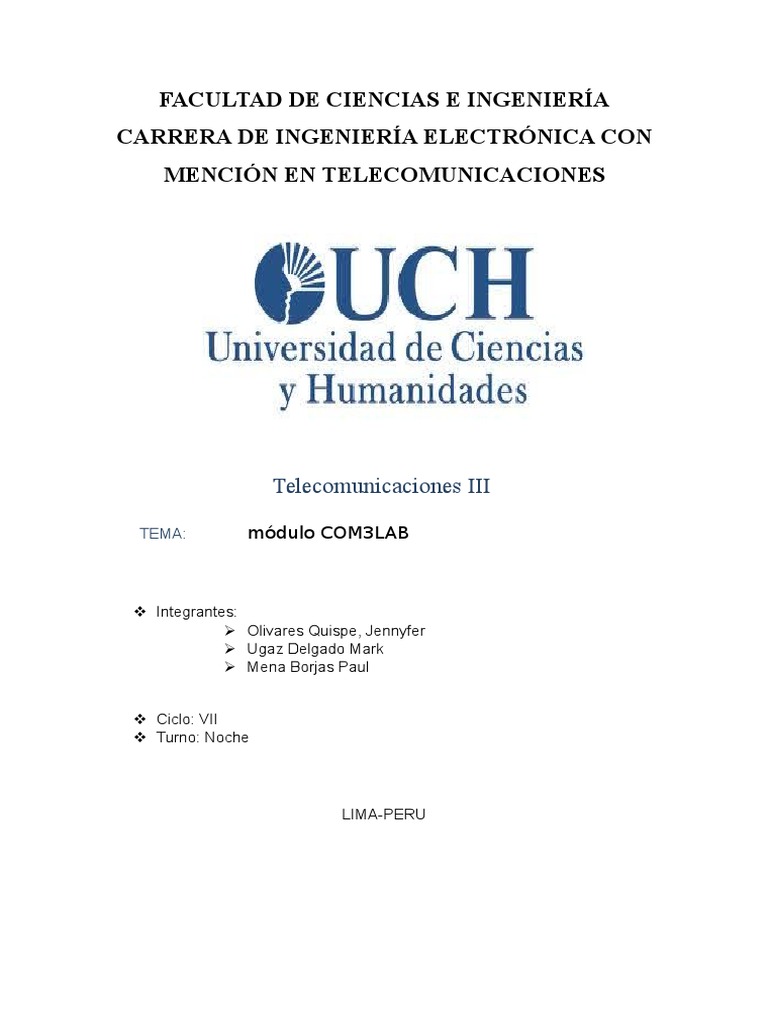 FACULTAD DE CIENCIAS E INGENIERÍA
CARRERA DE INGENIERÍA ELECTRÓNICA CON MENCIÓN EN TELECOMUNICACIONES

UCH
Universidad de Ciencias y Humanidades

Telecomunicaciones III

TEMA: módulo COM3LAB

❖ Integrantes:
➢ Olivares Quispe, Jennyfer
➢ Ugaz Delgado Mark
➢ Mena Borjas Paul

❖ Ciclo: VII
❖ Turno: Noche

LIMA-PERU